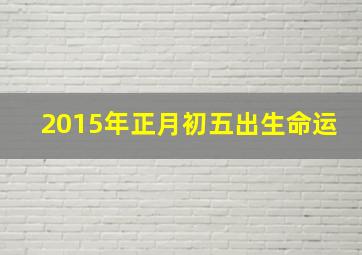 2015年正月初五出生命运